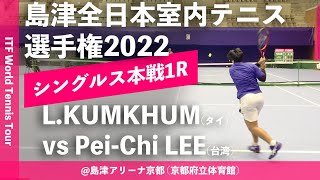 ITF World Tennis Tour

島津全日本室内テニス選手権2022

シングルス本戦1R

L.KUMKHUM（タイ）
vs Pei-Chi LEE（台湾）

@島津アリーナ京都（京都府立体育館）